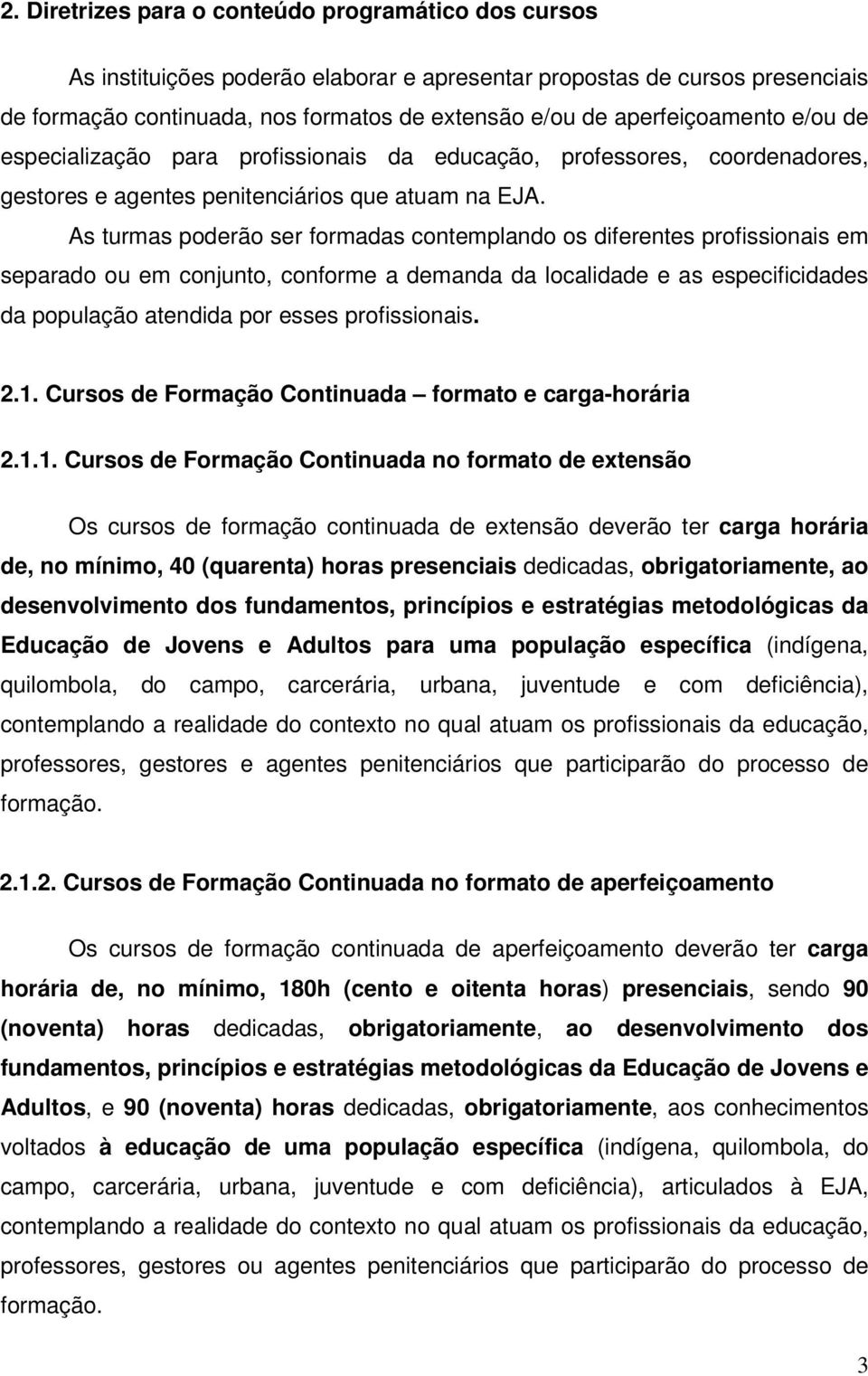 2. Diretrizes para o conteúdo programático dos cursos

As instituições poderão elaborar e apresentar propostas de cursos presenciais de formação continuada, nos formatos de extensão e/ou de aperfeiçoamento e/ou de especialização para profissionais da educação, professores, coordenadores, gestores e agentes penitenciários que atuam na EJA.

As turmas poderão ser formadas contemplando os diferentes profissionais em separado ou em conjunto, conforme a demanda da localidade e as especificidades da população atendida por esses profissionais.

2.1. Cursos de Formação Continuada – formato e carga-horária

2.1.1. Cursos de Formação Continuada no formato de extensão

Os cursos de formação continuada de extensão deverão ter carga horária de, no mínimo, 40 (quarenta) horas presenciais dedicadas, obrigatoriamente, ao desenvolvimento dos fundamentos, princípios e estratégias metodológicas da Educação de Jovens e Adultos para uma população específica (indígena, quilombola, do campo, carcerária, urbana, juventude e com deficiência), contemplando a realidade do contexto no qual atuam os profissionais da educação, professores, gestores e agentes penitenciários que participarão do processo de formação.

2.1.2. Cursos de Formação Continuada no formato de aperfeiçoamento

Os cursos de formação continuada de aperfeiçoamento deverão ter carga horária de, no mínimo, 180h (cento e oitenta horas) presenciais, sendo 90 (noventa) horas dedicadas, obrigatoriamente, ao desenvolvimento dos fundamentos, princípios e estratégias metodológicas da Educação de Jovens e Adultos, e 90 (noventa) horas dedicadas, obrigatoriamente, aos conhecimentos voltados à educação de uma população específica (indígena, quilombola, do campo, carcerária, urbana, juventude e com deficiência), articulados à EJA, contemplando a realidade do contexto no qual atuam os profissionais da educação, professores, gestores ou agentes penitenciários que participarão do processo de formação.

3